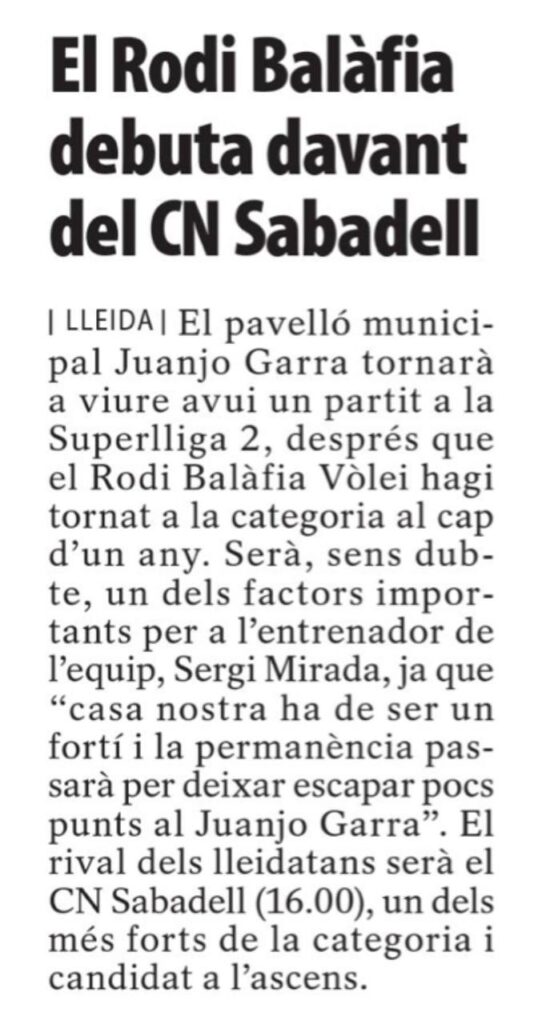 El Rodi Balàfia debuta davant del CN Sabadell

| LLEIDA | El pavelló municipal Juanjo Garra tornarà a viure avui un partit a la Superlliga 2, després que el Rodi Balàfia Vòlei hagi tornat a la categoria al cap d'un any. Serà, sens dubte, un dels factors importants per a l'entrenador de l'equip, Sergi Mirada, ja que "casa nostra ha de ser un fortí i la permanència passarà per deixar escapar pocs punts al Juanjo Garra". El rival dels lleidatans serà el CN Sabadell (16.00), un dels més forts de la categoria i candidat a l'ascens.